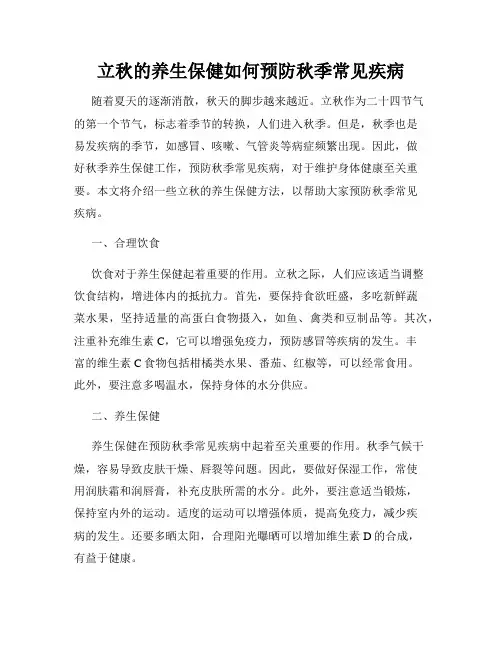 立秋的养生保健如何预防秋季常见疾病

随着夏天的逐渐消散，秋天的脚步越来越近。立秋作为二十四节气的第一个节气，标志着季节的转换，人们进入秋季。但是，秋季也是易发疾病的季节，如感冒、咳嗽、气管炎等病症频繁出现。因此，做好秋季养生保健工作，预防秋季常见疾病，对于维护身体健康至关重要。本文将介绍一些立秋的养生保健方法，以帮助大家预防秋季常见疾病。

一、合理饮食

饮食对于养生保健起着重要的作用。立秋之际，人们应该适当调整饮食结构，增进体内的抵抗力。首先，要保持食欲旺盛，多吃新鲜蔬菜水果，坚持适量的高蛋白食物摄入，如鱼、禽类和豆制品等。其次，注重补充维生素 C，它可以增强免疫力，预防感冒等疾病的发生。丰富的维生素 C 食物包括柑橘类水果、番茄、红椒等，可以经常食用。此外，要注意多喝温水，保持身体的水分供应。

二、养生保健

养生保健在预防秋季常见疾病中起着至关重要的作用。秋季气候干燥，容易导致皮肤干燥、唇裂等问题。因此，要做好保湿工作，常使用润肤霜和润唇膏，补充皮肤所需的水分。此外，要注意适当锻炼，保持室内外的运动。适度的运动可以增强体质，提高免疫力，减少疾病的发生。还要多晒太阳，合理阳光曝晒可以增加维生素 D 的合成，有益于健康。